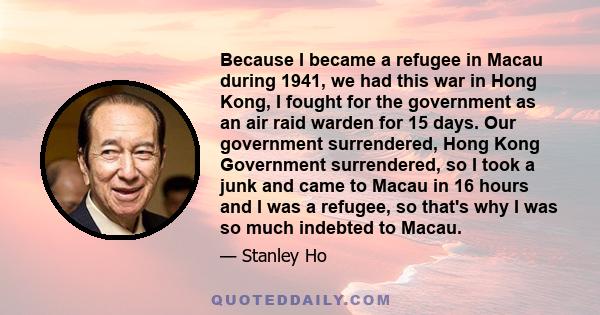 Because I became a refugee in Macau during 1941, we had this war in Hong Kong, I fought for the government as an air raid warden for 15 days. Our government surrendered, Hong Kong Government surrendered, so I took a junk and came to Macau in 16 hours and I was a refugee, so that's why I was so much indebted to Macau.

— Stanley Ho

QUOTEDDAILY.COM